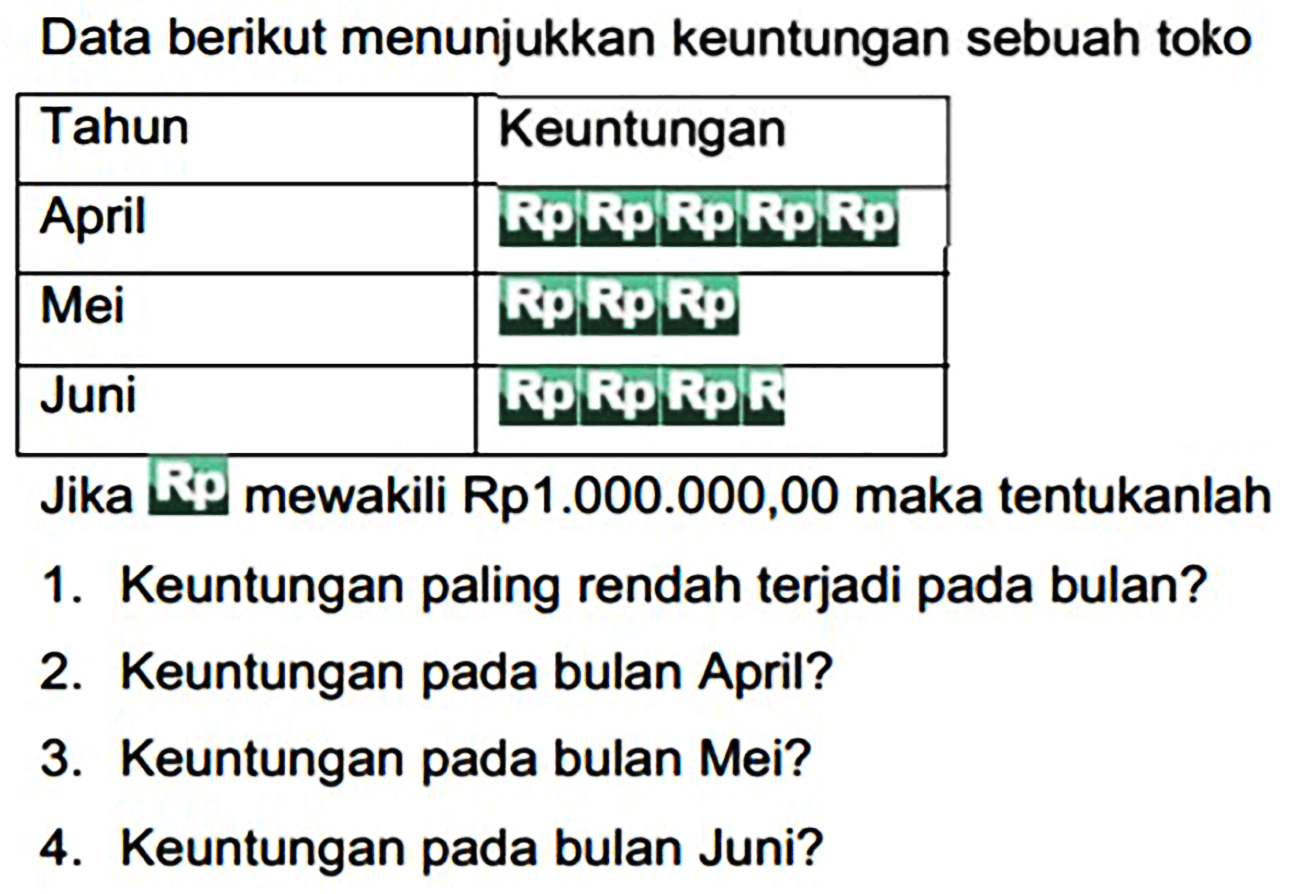 Data berikut menunjukkan keuntungan sebuah toko

| Tahun | Keuntungan |
|---|---|
| April | Rp Rp Rp Rp Rp |
| Mei | Rp Rp Rp |
| Juni | Rp Rp Rp R |

Jika Rp mewakili Rp1.000.000,00 maka tentukanlah

1. Keuntungan paling rendah terjadi pada bulan?
2. Keuntungan pada bulan April?
3. Keuntungan pada bulan Mei?
4. Keuntungan pada bulan Juni?